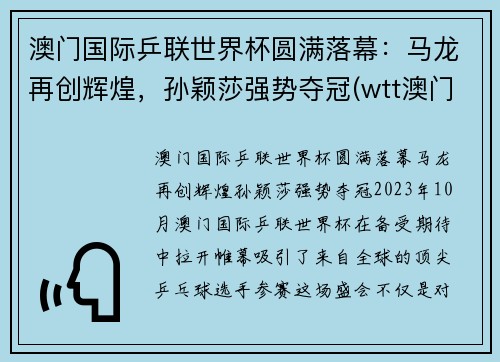 澳门国际乒联世界杯圆满落幕：马龙再创辉煌，孙颖莎强势夺冠(wtt澳门

澳门国际乒联世界杯圆满落幕马龙再创辉煌孙颖莎强势夺冠2023年10月澳门国际乒联世界杯在备受期待中拉开帷幕吸引了来自全球的顶尖乒乓球选手参赛这场盛会不仅是对